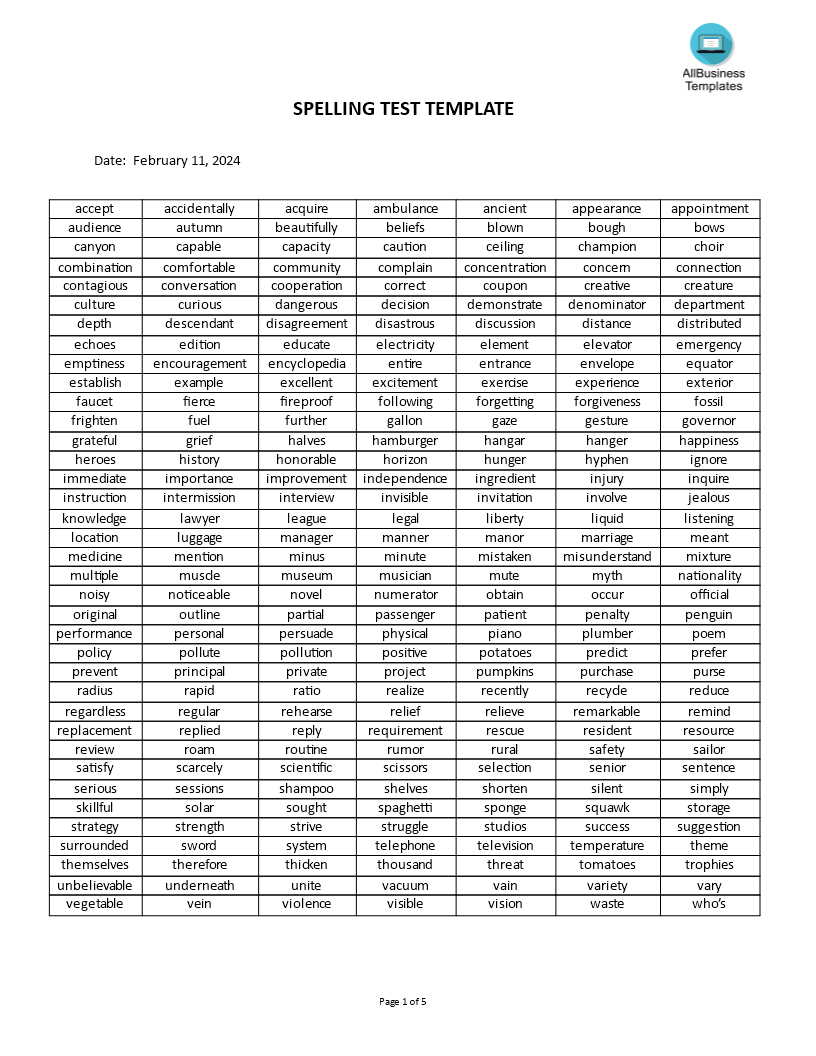 AllBusiness Templates

SPELLING TEST TEMPLATE

Date: February 11, 2024

| accept | accidentally | acquire | ambulance | ancient | appearance | appointment |
|---|---|---|---|---|---|---|
| audience | autumn | beautifully | beliefs | blown | bough | bows |
| canyon | capable | capacity | caution | ceiling | champion | choir |
| combination | comfortable | community | complain | concentration | concern | connection |
| contagious | conversation | cooperation | correct | coupon | creative | creature |
| culture | curious | dangerous | decision | demonstrate | denominator | department |
| depth | descendant | disagreement | disastrous | discussion | distance | distributed |
| echoes | edition | educate | electricity | element | elevator | emergency |
| emptiness | encouragement | encyclopedia | entire | entrance | envelope | equator |
| establish | example | excellent | excitement | exercise | experience | exterior |
| faucet | fierce | fireproof | following | forgetting | forgiveness | fossil |
| frighten | fuel | further | gallon | gaze | gesture | governor |
| grateful | grief | halves | hamburger | hangar | hanger | happiness |
| heroes | history | honorable | horizon | hunger | hyphen | ignore |
| immediate | importance | improvement | independence | ingredient | injury | inquire |
| instruction | intermission | interview | invisible | invitation | involve | jealous |
| knowledge | lawyer | league | legal | liberty | liquid | listening |
| location | luggage | manager | manner | manor | marriage | meant |
| medicine | mention | minus | minute | mistaken | misunderstand | mixture |
| multiple | muscle | museum | musician | mute | myth | nationality |
| noisy | noticeable | novel | numerator | obtain | occur | official |
| original | outline | partial | passenger | patient | penalty | penguin |
| performance | personal | persuade | physical | piano | plumber | poem |
| policy | pollute | pollution | positive | potatoes | predict | prefer |
| prevent | principal | private | project | pumpkins | purchase | purse |
| radius | rapid | ratio | realize | recently | recycle | reduce |
| regardless | regular | rehearse | relief | relieve | remarkable | remind |
| replacement | replied | reply | requirement | rescue | resident | resource |
| review | roam | routine | rumor | rural | safety | sailor |
| satisfy | scarcely | scientific | scissors | selection | senior | sentence |
| serious | sessions | shampoo | shelves | shorten | silent | simply |
| skillful | solar | sought | spaghetti | sponge | squawk | storage |
| strategy | strength | strive | struggle | studios | success | suggestion |
| surrounded | sword | system | telephone | television | temperature | theme |
| themselves | therefore | thicken | thousand | threat | tomatoes | trophies |
| unbelievable | underneath | unite | vacuum | vain | variety | vary |
| vegetable | vein | violence | visible | vision | waste | who's |

Page 1 of 5